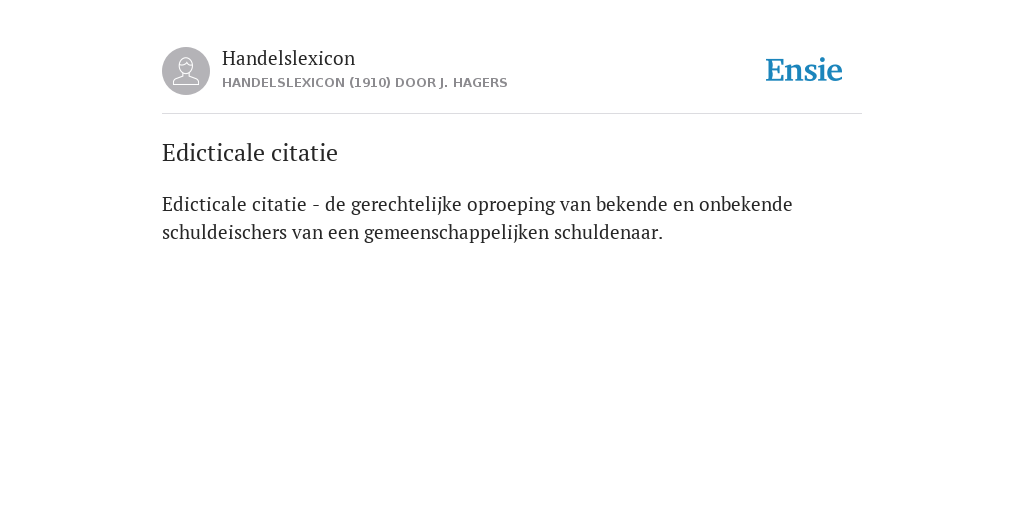 Handelslexicon
HANDELSLEXICON (1910) DOOR J. HAGERS

Ensie

Edicticale citatie

Edicticale citatie - de gerechtelijke oproeping van bekende en onbekende schuldeischers van een gemeenschappelijken schuldenaar.